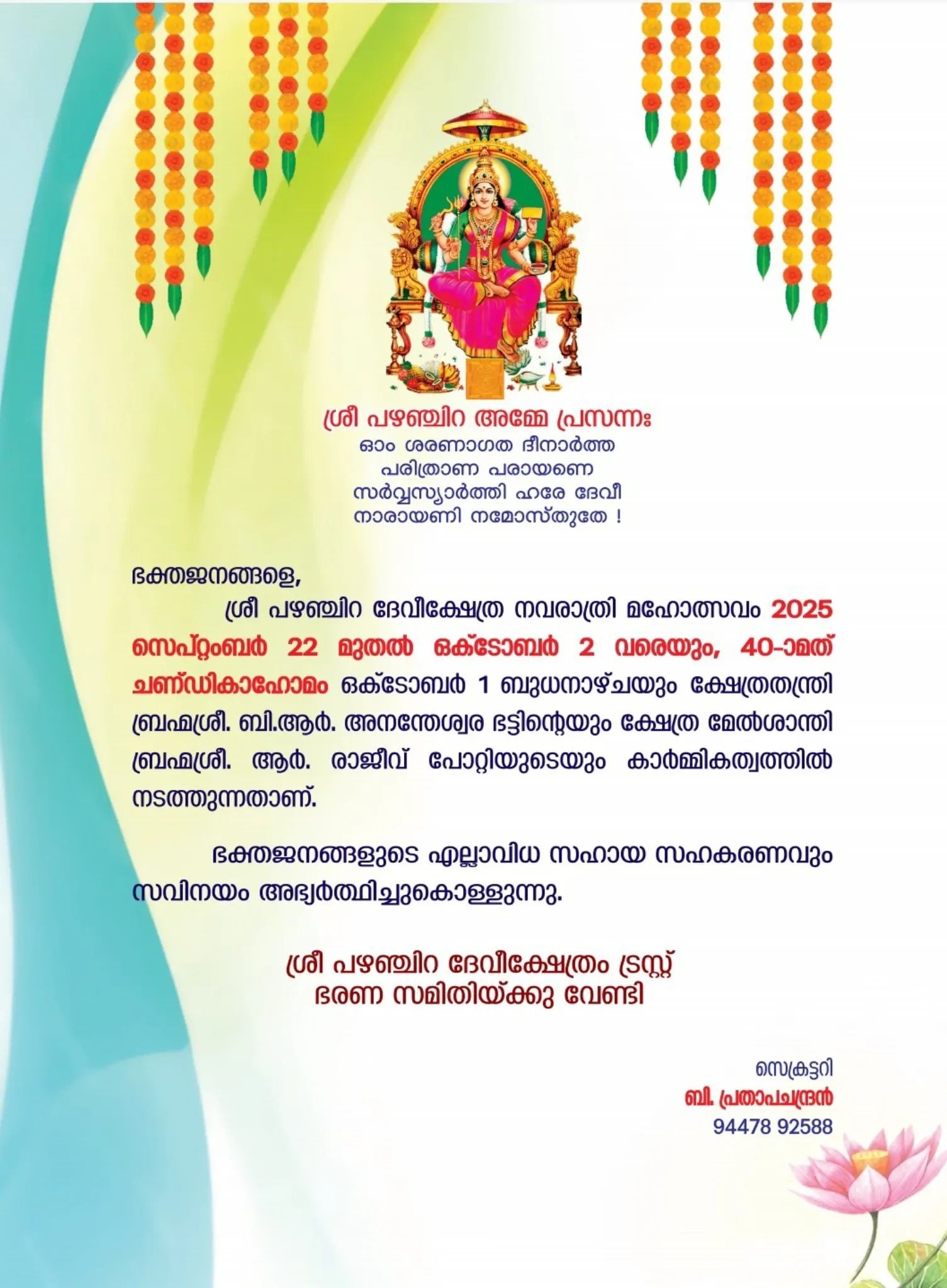 ശ്രീ പഴഞ്ചിറ അമ്മേ പ്രസന്നഃ
ഓം ശരണാഗത ദീനാർത്ത
പരിത്രാണ പരായണെ
സർവ്വസ്യാർത്തി ഹരേ ദേവീ
നാരായണി നമോസ്തുതേ !

ഭക്തജനങ്ങളെ,

ശ്രീ പഴഞ്ചിറ ദേവീക്ഷേത്ര നവരാത്രി മഹോത്സവം 2025 സെപ്റ്റംബർ 22 മുതൽ ഒക്ടോബർ 2 വരെയും, 40-ാമത് ചണ്ഡികാഹോമം ഒക്ടോബർ 1 ബുധനാഴ്ചയും ക്ഷേത്രതന്ത്രി ബ്രഹ്മശ്രീ. ബി.ആർ. അനന്തേശ്വര ഭട്ടിന്റെയും ക്ഷേത്ര മേൽശാന്തി ബ്രഹ്മശ്രീ. ആർ. രാജീവ് പോറ്റിയുടെയും കാർമ്മികത്വത്തിൽ നടത്തുന്നതാണ്.

ഭക്തജനങ്ങളുടെ എല്ലാവിധ സഹായ സഹകരണവും സവിനയം അഭ്യർത്ഥിച്ചുകൊള്ളുന്നു.

ശ്രീ പഴഞ്ചിറ ദേവീക്ഷേത്രം ട്രസ്റ്റ്
ഭരണ സമിതിയ്ക്കു വേണ്ടി

സെക്രട്ടറി
ബി. പ്രതാപചന്ദ്രൻ
94478 92588